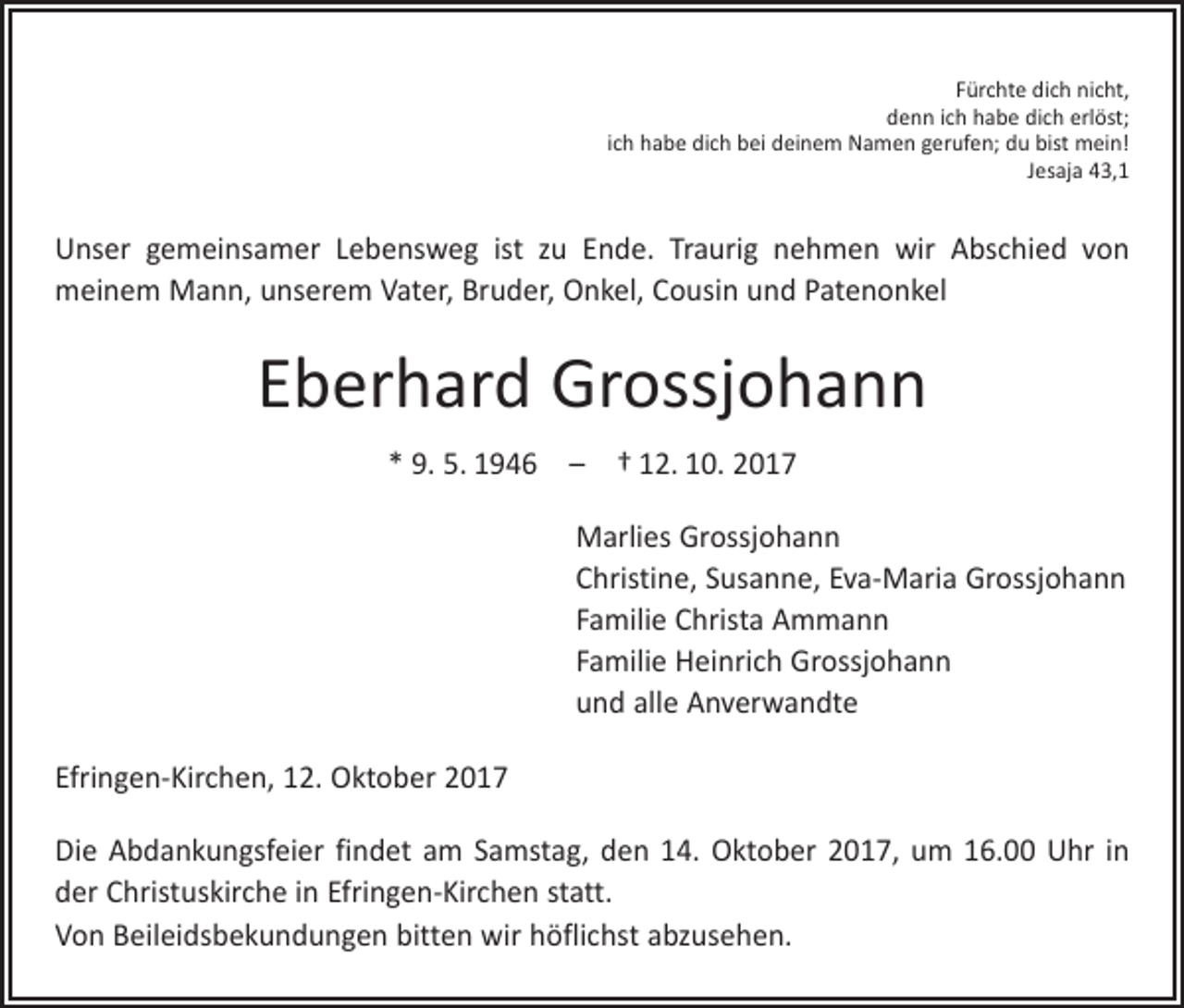 Fürchte dich nicht,
denn ich habe dich erlöst;
ich habe dich bei deinem Namen gerufen; du bist mein!
Jesaja 43,1

Unser gemeinsamer Lebensweg ist zu Ende. Traurig nehmen wir Abschied von meinem Mann, unserem Vater, Bruder, Onkel, Cousin und Patenonkel

Eberhard Grossjohann

* 9. 5. 1946 – † 12. 10. 2017

Marlies Grossjohann
Christine, Susanne, Eva-Maria Grossjohann
Familie Christa Ammann
Familie Heinrich Grossjohann
und alle Anverwandte

Efringen-Kirchen, 12. Oktober 2017

Die Abdankungsfeier findet am Samstag, den 14. Oktober 2017, um 16.00 Uhr in der Christuskirche in Efringen-Kirchen statt.
Von Beileidsbekundungen bitten wir höflichst abzusehen.